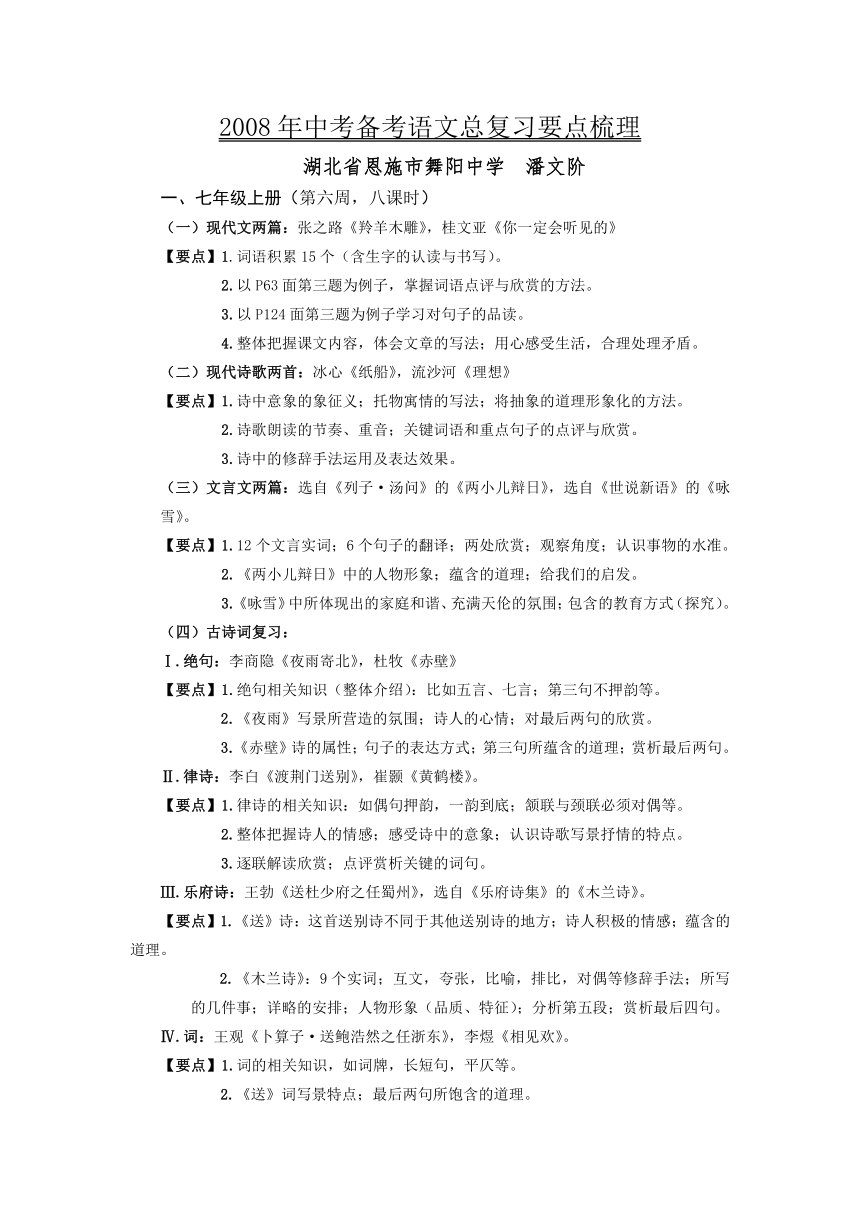 2008年中考备考语文总复习要点梳理

湖北省恩施市舞阳中学　潘文阶

一、七年级上册（第六周，八课时）

（一）现代文两篇：张之路《羚羊木雕》，桂文亚《你一定会听见的》

【要点】1.词语积累15个（含生字的认读与书写）。

2.以P63面第三题为例子，掌握词语点评与欣赏的方法。

3.以P124面第三题为例子学习对句子的品读。

4.整体把握课文内容，体会文章的写法；用心感受生活，合理处理矛盾。

（二）现代诗歌两首：冰心《纸船》，流沙河《理想》

【要点】1.诗中意象的象征义；托物寓情的写法；将抽象的道理形象化的方法。

2.诗歌朗读的节奏、重音；关键词语和重点句子的点评与欣赏。

3.诗中的修辞手法运用及表达效果。

（三）文言文两篇：选自《列子·汤问》的《两小儿辩日》，选自《世说新语》的《咏雪》。

【要点】1.12个文言实词；6个句子的翻译；两处欣赏；观察角度；认识事物的水准。

2.《两小儿辩日》中的人物形象；蕴含的道理；给我们的启发。

3.《咏雪》中所体现出的家庭和谐、充满天伦的氛围；包含的教育方式（探究）。

（四）古诗词复习：

Ⅰ.绝句：李商隐《夜雨寄北》，杜牧《赤壁》

【要点】1.绝句相关知识（整体介绍）：比如五言、七言；第三句不押韵等。

2.《夜雨》写景所营造的氛围；诗人的心情；对最后两句的欣赏。

3.《赤壁》诗的属性；句子的表达方式；第三句所蕴含的道理；赏析最后两句。

Ⅱ.律诗：李白《渡荆门送别》，崔颢《黄鹤楼》。

【要点】1.律诗的相关知识：如偶句押韵，一韵到底；颔联与颈联必须对偶等。

2.整体把握诗人的情感；感受诗中的意象；认识诗歌写景抒情的特点。

3.逐联解读欣赏；点评赏析关键的词句。

Ⅲ.乐府诗：王勃《送杜少府之任蜀州》，选自《乐府诗集》的《木兰诗》。

【要点】1.《送》诗：这首送别诗不同于其他送别诗的地方；诗人积极的情感；蕴含的道理。

2.《木兰诗》：9个实词；互文，夸张，比喻，排比，对偶等修辞手法；所写的几件事；详略的安排；人物形象（品质、特征）；分析第五段；赏析最后四句。

Ⅳ.词：王观《卜算子·送鲍浩然之任浙东》，李煜《相见欢》。

【要点】1.词的相关知识，如词牌，长短句，平仄等。

2.《送》词写景特点；最后两句所饱含的道理。